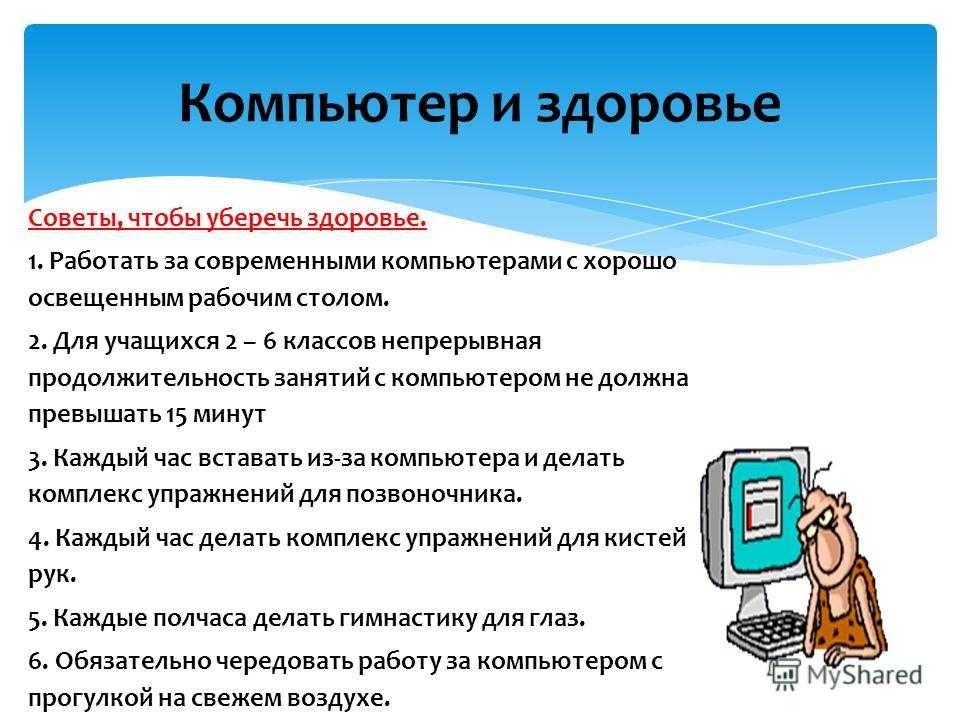 Компьютер и здоровье

Советы, чтобы уберечь здоровье.

1. Работать за современными компьютерами с хорошо освещенным рабочим столом.

2. Для учащихся 2 – 6 классов непрерывная продолжительность занятий с компьютером не должна превышать 15 минут

3. Каждый час вставать из-за компьютера и делать комплекс упражнений для позвоночника.

4. Каждый час делать комплекс упражнений для кистей рук.

5. Каждые полчаса делать гимнастику для глаз.

6. Обязательно чередовать работу за компьютером с прогулкой на свежем воздухе.

MyShared